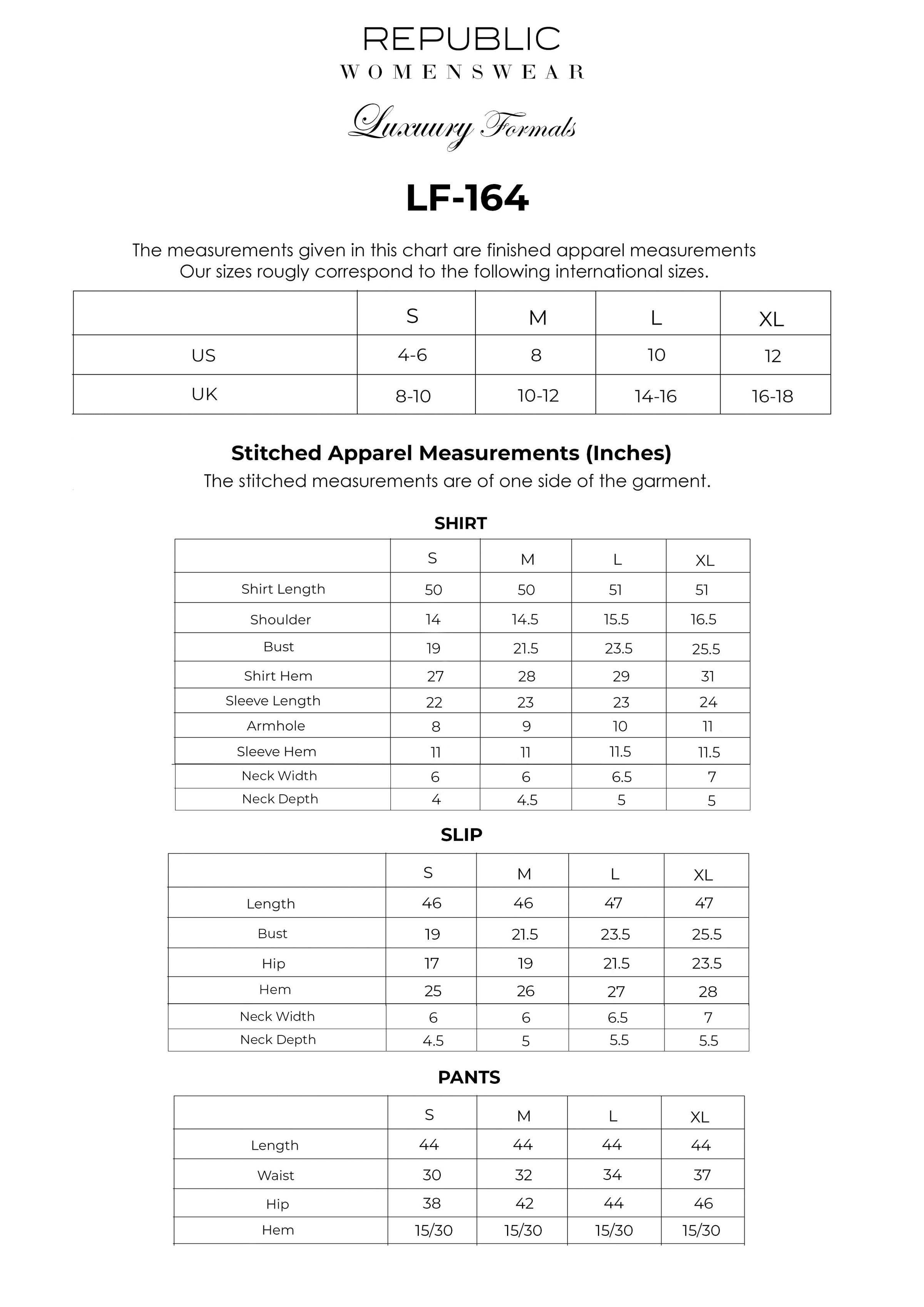 REPUBLIC
WOMENSWEAR

Luxuury Formals

LF-164

The measurements given in this chart are finished apparel measurements
Our sizes rougly correspond to the following international sizes.

| | S | M | L | XL |
|---|---|---|---|---|
| US | 4-6 | 8 | 10 | 12 |
| UK | 8-10 | 10-12 | 14-16 | 16-18 |

Stitched Apparel Measurements (Inches)
The stitched measurements are of one side of the garment.

SHIRT

| | S | M | L | XL |
|---|---|---|---|---|
| Shirt Length | 50 | 50 | 51 | 51 |
| Shoulder | 14 | 14.5 | 15.5 | 16.5 |
| Bust | 19 | 21.5 | 23.5 | 25.5 |
| Shirt Hem | 27 | 28 | 29 | 31 |
| Sleeve Length | 22 | 23 | 23 | 24 |
| Armhole | 8 | 9 | 10 | 11 |
| Sleeve Hem | 11 | 11 | 11.5 | 11.5 |
| Neck Width | 6 | 6 | 6.5 | 7 |
| Neck Depth | 4 | 4.5 | 5 | 5 |

SLIP

| | S | M | L | XL |
|---|---|---|---|---|
| Length | 46 | 46 | 47 | 47 |
| Bust | 19 | 21.5 | 23.5 | 25.5 |
| Hip | 17 | 19 | 21.5 | 23.5 |
| Hem | 25 | 26 | 27 | 28 |
| Neck Width | 6 | 6 | 6.5 | 7 |
| Neck Depth | 4.5 | 5 | 5.5 | 5.5 |

PANTS

| | S | M | L | XL |
|---|---|---|---|---|
| Length | 44 | 44 | 44 | 44 |
| Waist | 30 | 32 | 34 | 37 |
| Hip | 38 | 42 | 44 | 46 |
| Hem | 15/30 | 15/30 | 15/30 | 15/30 |